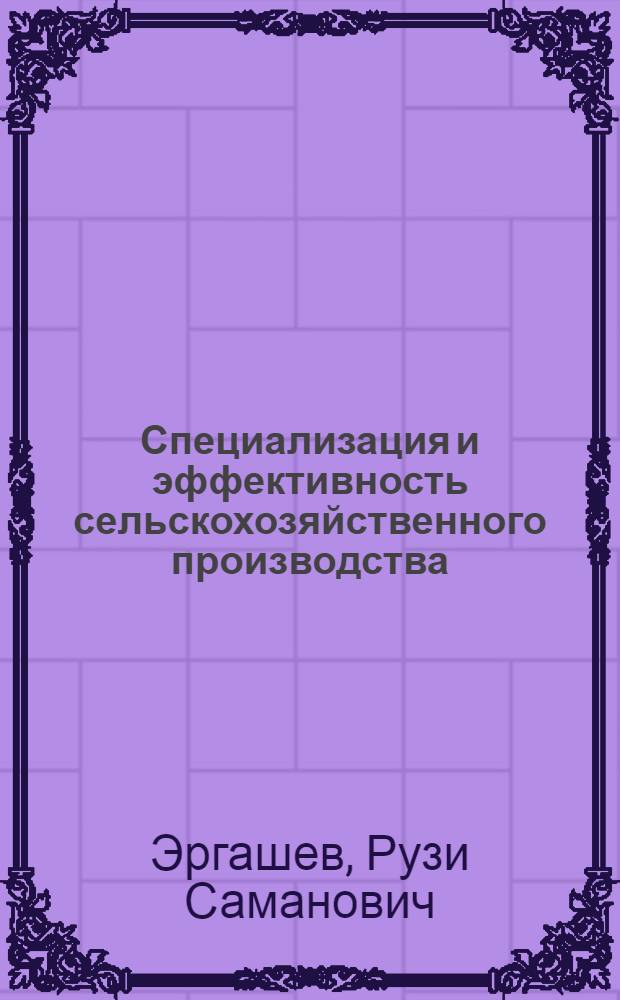 Специализация и эффективность сельскохозяйственного производства

Эргашев, Рузи Саманович